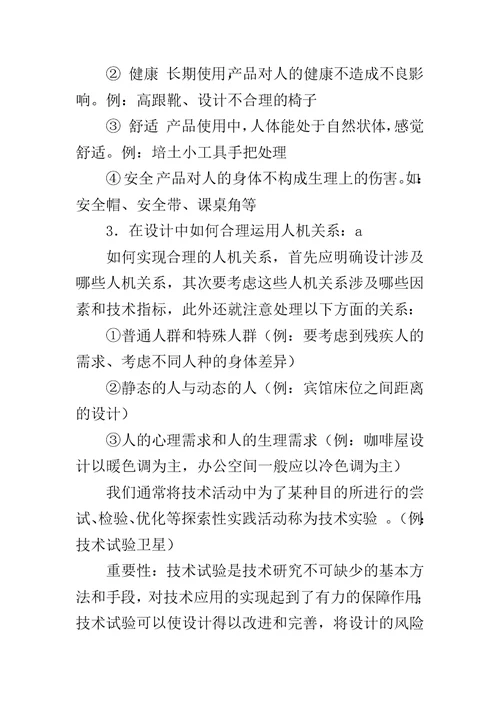 ② 健康 长期使用产品对人的健康不造成不良影响。例：高跟靴、设计不合理的椅子

③ 舒适 产品使用中，人体能处于自然状体，感觉舒适。例：培土小工具手把处理

④ 安全 产品对人的身体不构成生理上的伤害。如：安全帽、安全带、课桌角等

3．在设计中如何合理运用人机关系：a

如何实现合理的人机关系，首先应明确设计涉及哪些人机关系，其次要考虑这些人机关系涉及哪些因素和技术指标，此外还就注意处理以下方面的关系：

①普通人群和特殊人群（例：要考虑到残疾人的需求、考虑不同人种的身体差异）

②静态的人与动态的人（例：宾馆床位之间距离的设计）

③人的心理需求和人的生理需求（例：咖啡屋设计以暖色调为主，办公空间一般应以冷色调为主）

我们通常将技术活动中为了某种目的所进行的尝试、检验、优化等探索性实践活动称为技术实验 。（例：技术试验卫星）

重要性：技术试验是技术研究不可缺少的基本方法和手段，对技术应用的实现起到了有力的保障作用；技术试验可以使设计得以改进和完善，将设计的风险